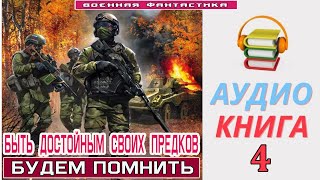 ВОЕННАЯ ФАНТАСТИКА

БЫТЬ ДОСТОЙНЫМ СВОИХ ПРЕДКОВ

БУДЕМ ПОМНИТЬ

АУДИО
КНИГА
4